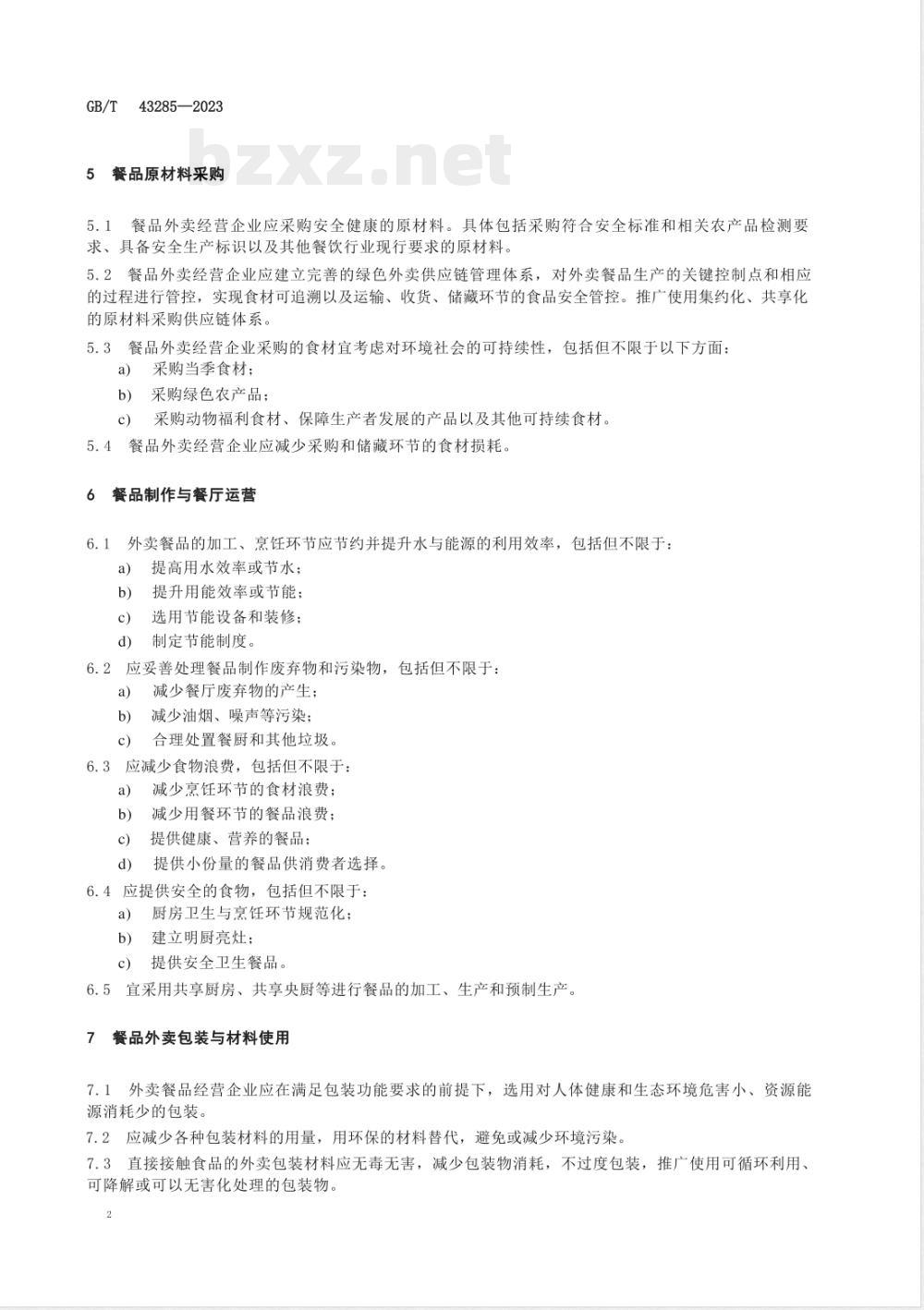 GB/T 43285—2023

bzxz.net

5 餐品原材料采购

5.1 餐品外卖经营企业应采购安全健康的原材料。具体包括采购符合安全标准和相关农产品检测要求、具备安全生产标识以及其他餐饮行业现行要求的原材料。

5.2 餐品外卖经营企业应建立完善的绿色外卖供应链管理体系，对外卖餐品生产的关键控制点和相应的过程进行管控，实现食材可追溯以及运输、收货、储藏环节的食品安全管控。推广使用集约化、共享化的原材料采购供应链体系。

5.3 餐品外卖经营企业采购的食材宜考虑对环境社会的可持续性，包括但不限于以下方面：
a) 采购当季食材；
b) 采购绿色农产品；
c) 采购动物福利食材、保障生产者发展的产品以及其他可持续食材。

5.4 餐品外卖经营企业应减少采购和储藏环节的食材损耗。

6 餐品制作与餐厅运营

6.1 外卖餐品的加工、烹饪环节应节约并提升水与能源的利用效率，包括但不限于：
a) 提高用水效率或节水；
b) 提升用能效率或节能；
c) 选用节能设备和装修；
d) 制定节能制度。

6.2 应妥善处理餐品制作废弃物和污染物，包括但不限于：
a) 减少餐厅废弃物的产生；
b) 减少油烟、噪声等污染；
c) 合理处置餐厨和其他垃圾。

6.3 应减少食物浪费，包括但不限于：
a) 减少烹饪环节的食材浪费；
b) 减少用餐环节的餐品浪费；
c) 提供健康、营养的餐品；
d) 提供小份量的餐品供消费者选择。

6.4 应提供安全的食物，包括但不限于：
a) 厨房卫生与烹饪环节规范化；
b) 建立明厨亮灶；
c) 提供安全卫生餐品。

6.5 宜采用共享厨房、共享央厨等进行餐品的加工、生产和预制生产。

7 餐品外卖包装与材料使用

7.1 外卖餐品经营企业应在满足包装功能要求的前提下，选用对人体健康和生态环境危害小、资源能源消耗少的包装。

7.2 应减少各种包装材料的用量，用环保的材料替代，避免或减少环境污染。

7.3 直接接触食品的外卖包装材料应无毒无害，减少包装物消耗，不过度包装，推广使用可循环利用、可降解或可以无害化处理的包装物。

2